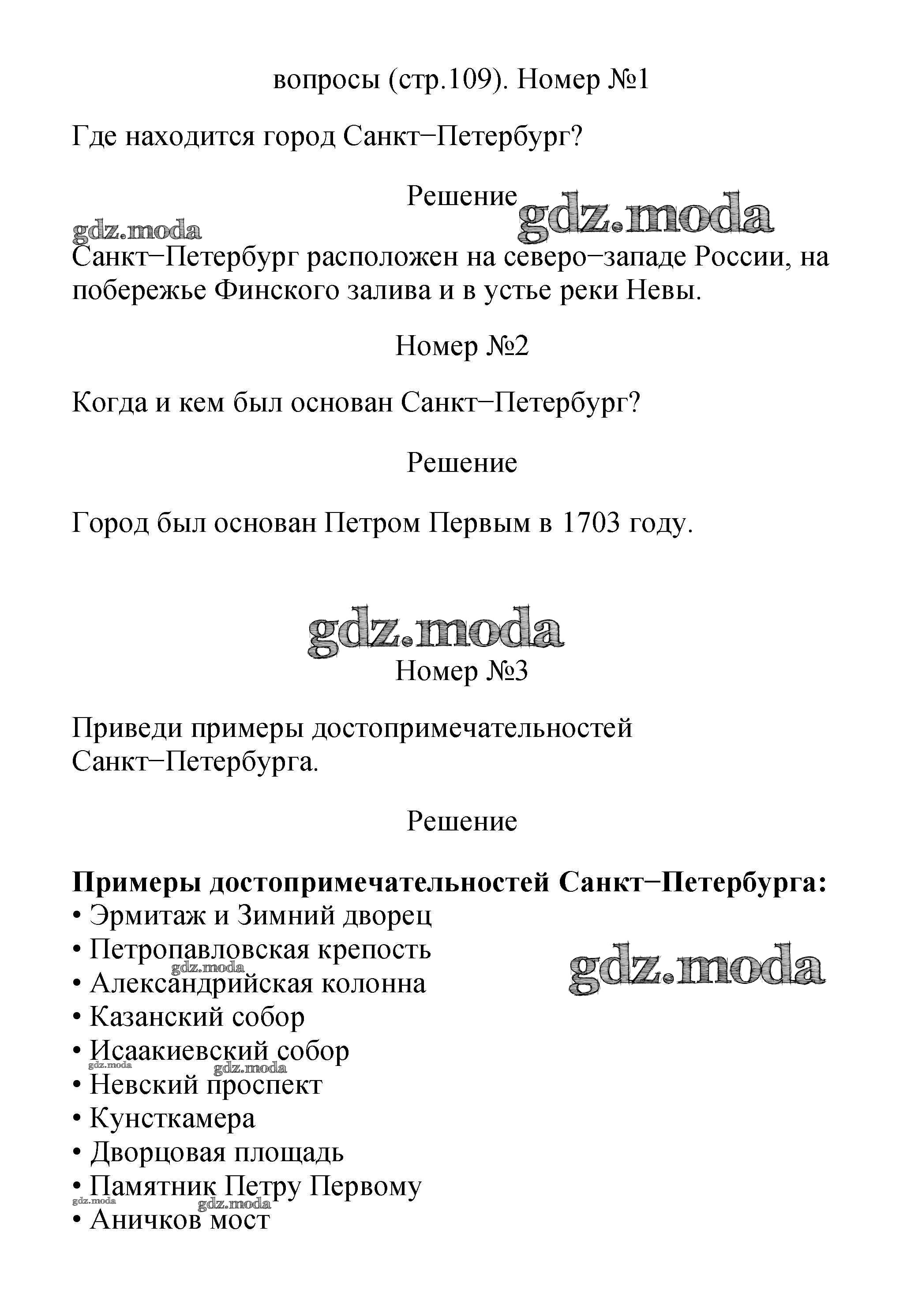 вопросы (стр.109). Номер №1

Где находится город Санкт−Петербург?

Решение gdz.moda

gdz.moda

Санкт−Петербург расположен на северо−западе России, на побережье Финского залива и в устье реки Невы.

Номер №2

Когда и кем был основан Санкт−Петербург?

Решение

Город был основан Петром Первым в 1703 году.

gdz.moda

Номер №3

Приведи примеры достопримечательностей Санкт−Петербурга.

Решение

**Примеры достопримечательностей Санкт−Петербурга:**
• Эрмитаж и Зимний дворец
• Петропавловская крепость
gdz.moda
gdz.moda
• Александрийская колонна
• Казанский собор
• Исаакиевский собор
gdz.moda
gdz.moda
• Невский проспект
• Кунсткамера
• Дворцовая площадь
• Памятник Петру Первому
gdz.moda
gdz.moda
• Аничков мост